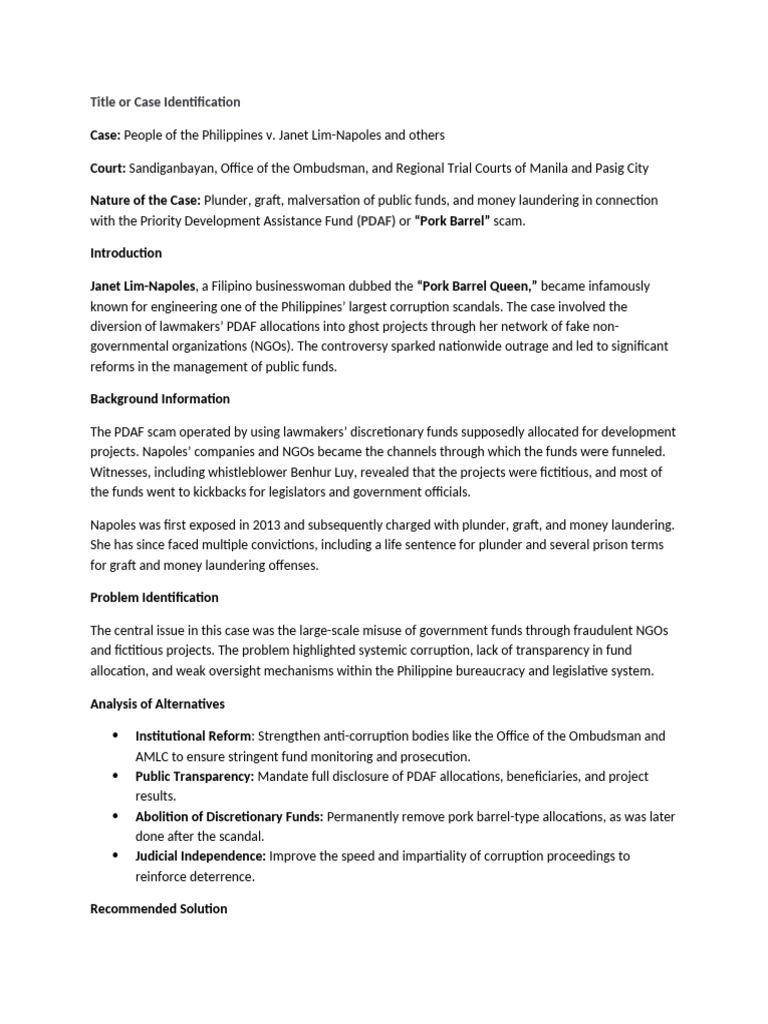 Title or Case Identification

Case: People of the Philippines v. Janet Lim-Napoles and others

Court: Sandiganbayan, Office of the Ombudsman, and Regional Trial Courts of Manila and Pasig City

Nature of the Case: Plunder, graft, malversation of public funds, and money laundering in connection with the Priority Development Assistance Fund (PDAF) or "Pork Barrel" scam.

Introduction

Janet Lim-Napoles, a Filipino businesswoman dubbed the "Pork Barrel Queen," became infamously known for engineering one of the Philippines' largest corruption scandals. The case involved the diversion of lawmakers' PDAF allocations into ghost projects through her network of fake non-governmental organizations (NGOs). The controversy sparked nationwide outrage and led to significant reforms in the management of public funds.

Background Information

The PDAF scam operated by using lawmakers' discretionary funds supposedly allocated for development projects. Napoles' companies and NGOs became the channels through which the funds were funneled. Witnesses, including whistleblower Benhur Luy, revealed that the projects were fictitious, and most of the funds went to kickbacks for legislators and government officials.

Napoles was first exposed in 2013 and subsequently charged with plunder, graft, and money laundering. She has since faced multiple convictions, including a life sentence for plunder and several prison terms for graft and money laundering offenses.

Problem Identification

The central issue in this case was the large-scale misuse of government funds through fraudulent NGOs and fictitious projects. The problem highlighted systemic corruption, lack of transparency in fund allocation, and weak oversight mechanisms within the Philippine bureaucracy and legislative system.

Analysis of Alternatives

• Institutional Reform: Strengthen anti-corruption bodies like the Office of the Ombudsman and AMLC to ensure stringent fund monitoring and prosecution.
• Public Transparency: Mandate full disclosure of PDAF allocations, beneficiaries, and project results.
• Abolition of Discretionary Funds: Permanently remove pork barrel-type allocations, as was later done after the scandal.
• Judicial Independence: Improve the speed and impartiality of corruption proceedings to reinforce deterrence.

Recommended Solution